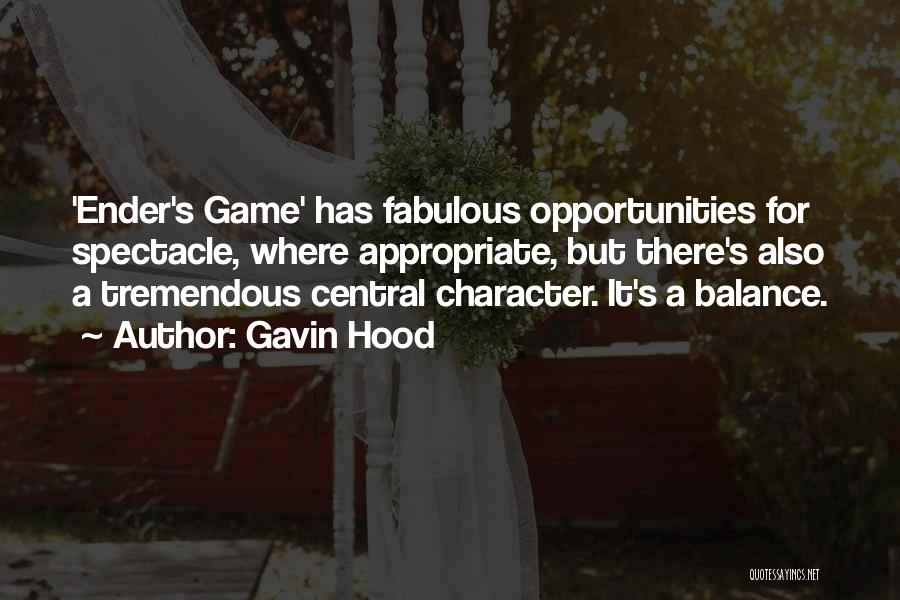 'Ender's Game' has fabulous opportunities for spectacle, where appropriate, but there's also a tremendous central character. It's a balance.
~ Author: Gavin Hood

QUOTESSAYINGS.NET